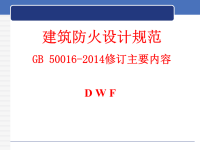 建筑防火设计规范

GB 50016-2014修订主要内容

D W F